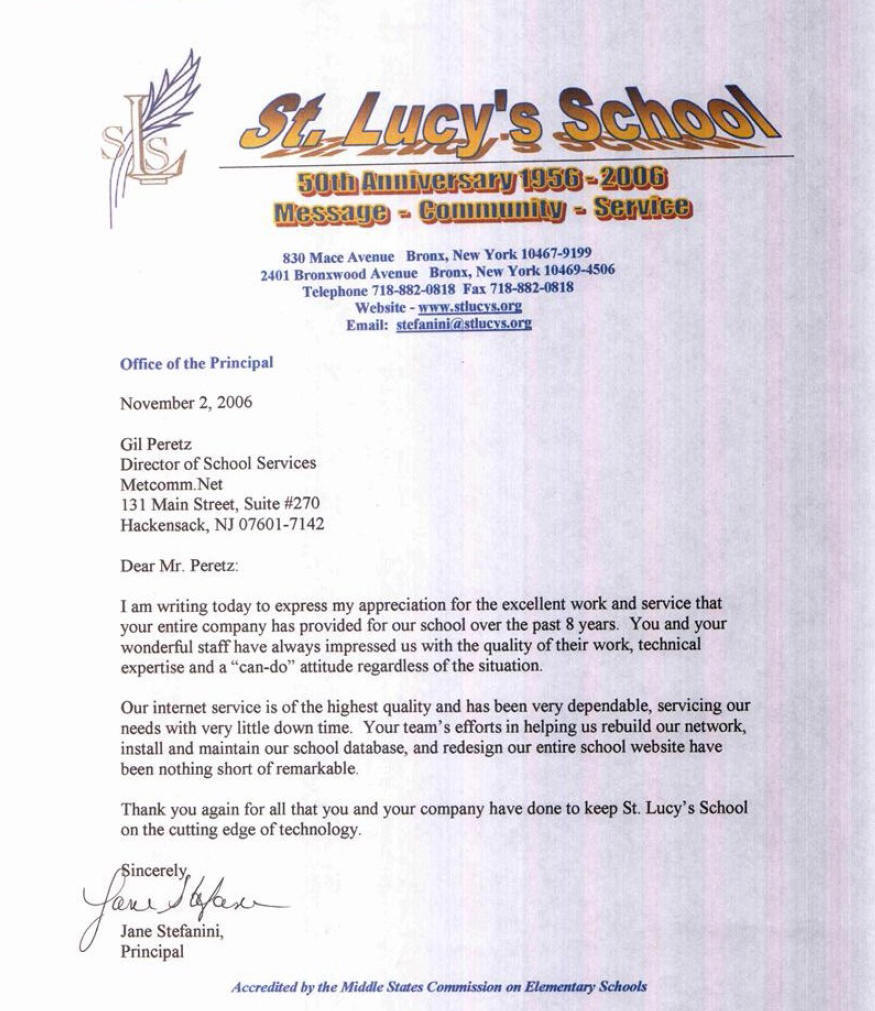 SLS

St. Lucy's School

50th Anniversary 1956 - 2006
Message - Community - Service

830 Mace Avenue Bronx, New York 10467-9199
2401 Bronxwood Avenue Bronx, New York 10469-4506
Telephone 718-882-0818 Fax 718-882-0818
Website - www.stlucys.org
Email: stefanini@stlucys.org

Office of the Principal

November 2, 2006

Gil Peretz
Director of School Services
Metcomm.Net
131 Main Street, Suite #270
Hackensack, NJ 07601-7142

Dear Mr. Peretz:

I am writing today to express my appreciation for the excellent work and service that your entire company has provided for our school over the past 8 years. You and your wonderful staff have always impressed us with the quality of their work, technical expertise and a "can-do" attitude regardless of the situation.

Our internet service is of the highest quality and has been very dependable, servicing our needs with very little down time. Your team's efforts in helping us rebuild our network, install and maintain our school database, and redesign our entire school website have been nothing short of remarkable.

Thank you again for all that you and your company have done to keep St. Lucy's School on the cutting edge of technology.

Sincerely,
Jane Stefanini
Jane Stefanini,
Principal

Accredited by the Middle States Commission on Elementary Schools